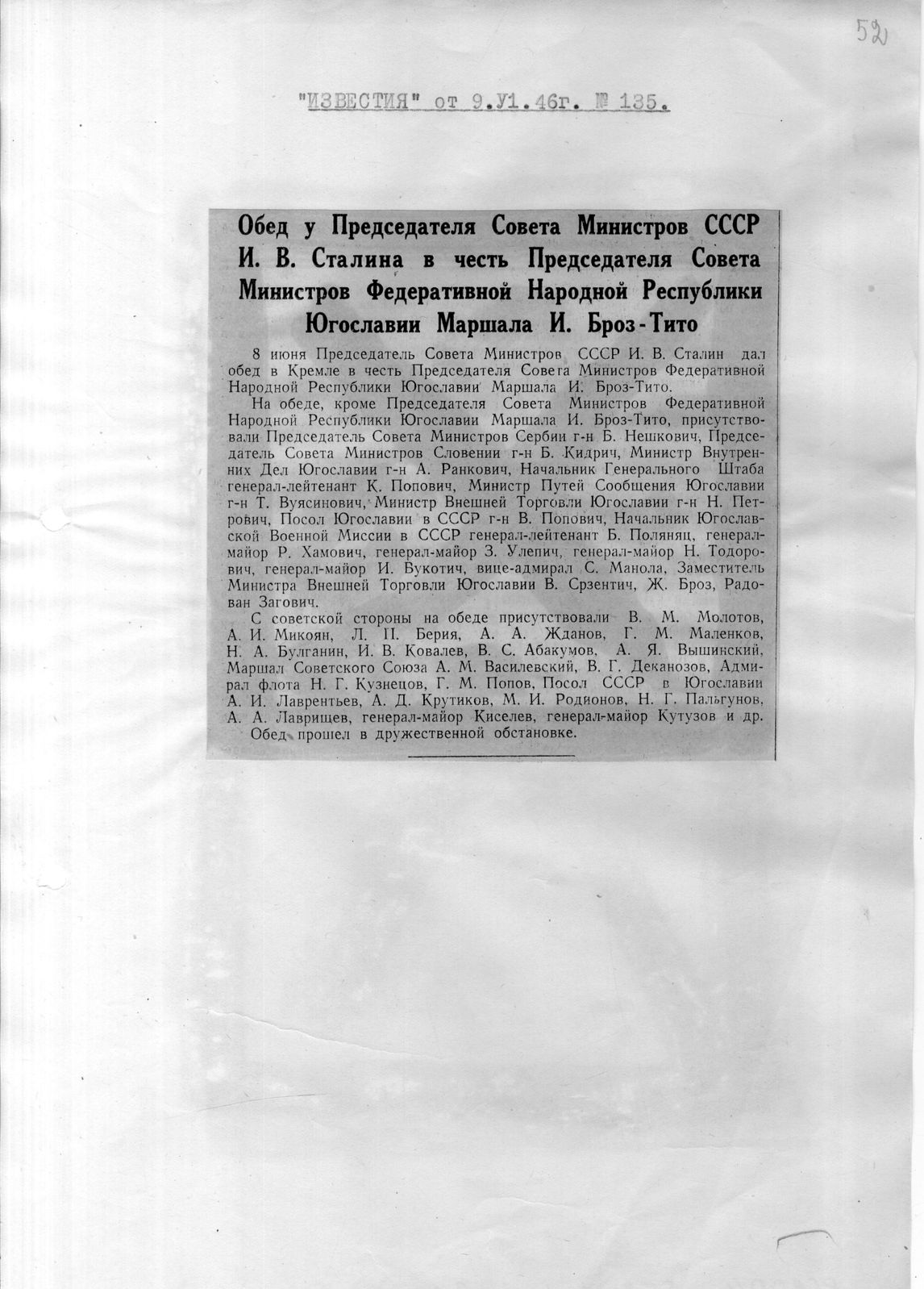 52

"ИЗВЕСТИЯ" от 9.У1.46г. № 135.

Обед у Председателя Совета Министров СССР И. В. Сталина в честь Председателя Совета Министров Федеративной Народной Республики Югославии Маршала И. Броз-Тито

8 июня Председатель Совета Министров СССР И. В. Сталин дал обед в Кремле в честь Председателя Совета Министров Федеративной Народной Республики Югославии Маршала И. Броз-Тито.

На обеде, кроме Председателя Совета Министров Федеративной Народной Республики Югославии Маршала И. Броз-Тито, присутствовали Председатель Совета Министров Сербии г-н Б. Нешкович, Председатель Совета Министров Словении г-н Б. Кидрич, Министр Внутренних Дел Югославии г-н А. Ранкович, Начальник Генерального Штаба генерал-лейтенант К. Попович, Министр Путей Сообщения Югославии г-н Т. Вуясинович, Министр Внешней Торговли Югославии г-н Н. Петрович, Посол Югославии в СССР г-н В. Попович, Начальник Югославской Военной Миссии в СССР генерал-лейтенант Б. Поляняц, генерал-майор Р. Хамович, генерал-майор З. Улепич, генерал-майор Н. Тодорович, генерал-майор И. Вукотич, вице-адмирал С. Манола, Заместитель Министра Внешней Торговли Югославии В. Срзентич, Ж. Броз, Радован Загович.

С советской стороны на обеде присутствовали В. М. Молотов, А. И. Микоян, Л. П. Берия, А. А. Жданов, Г. М. Маленков, Н. А. Булганин, И. В. Ковалев, В. С. Абакумов, А. Я. Вышинский, Маршал Советского Союза А. М. Василевский, В. Г. Деканозов, Адмирал флота Н. Г. Кузнецов, Г. М. Попов, Посол СССР в Югославии А. И. Лаврентьев, А. Д. Крутиков, М. И. Родионов, Н. Г. Пальгунов, А. А. Лаврищев, генерал-майор Киселев, генерал-майор Кутузов и др.

Обед прошел в дружественной обстановке.